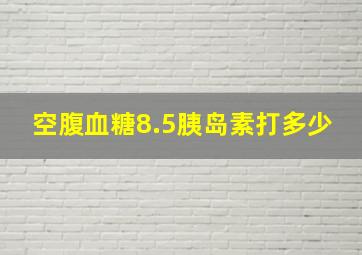 空腹血糖8.5胰岛素打多少